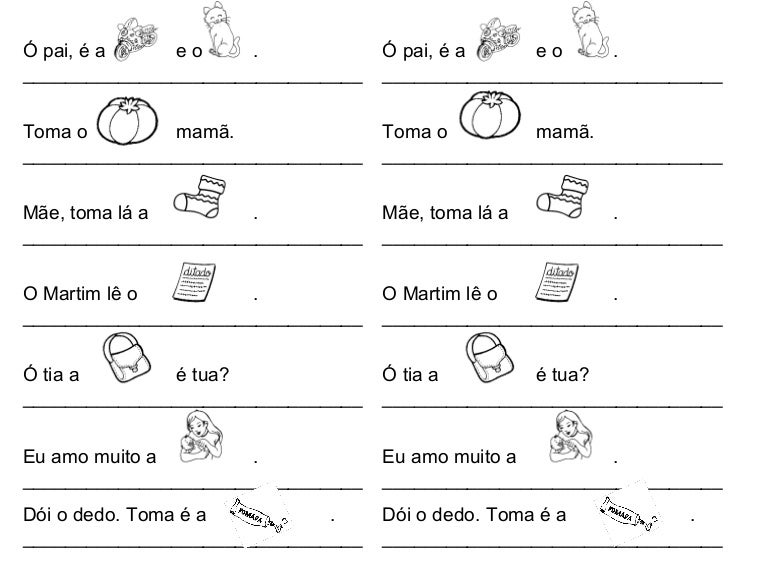 Ó pai, é a e o .

Toma o mamã.

Mãe, toma lá a .

O Martim lê o ditado .

Ó tia a é tua?

Eu amo muito a .

Dói o dedo. Toma é a POMADA .

Ó pai, é a e o .

Toma o mamã.

Mãe, toma lá a .

O Martim lê o ditado .

Ó tia a é tua?

Eu amo muito a .

Dói o dedo. Toma é a POMADA .